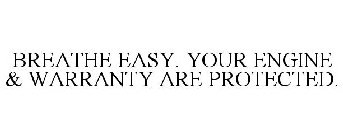 BREATHE EASY. YOUR ENGINE & WARRANTY ARE PROTECTED.